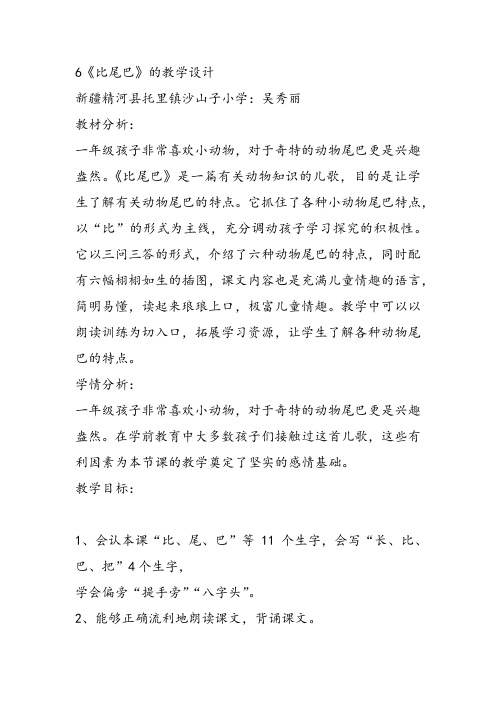 6《比尾巴》的教学设计

新疆精河县托里镇沙山子小学：吴秀丽

教材分析：

一年级孩子非常喜欢小动物，对于奇特的动物尾巴更是兴趣盎然。《比尾巴》是一篇有关动物知识的儿歌，目的是让学生了解有关动物尾巴的特点。它抓住了各种小动物尾巴特点，以“比”的形式为主线，充分调动孩子学习探究的积极性。它以三问三答的形式，介绍了六种动物尾巴的特点，同时配有六幅栩栩如生的插图，课文内容也是充满儿童情趣的语言，简明易懂，读起来琅琅上口，极富儿童情趣。教学中可以以朗读训练为切入口，拓展学习资源，让学生了解各种动物尾巴的特点。

学情分析：

一年级孩子非常喜欢小动物，对于奇特的动物尾巴更是兴趣盎然。在学前教育中大多数孩子们接触过这首儿歌，这些有利因素为本节课的教学奠定了坚实的感情基础。

教学目标：

1、会认本课“比、尾、巴”等 11 个生字，会写“长、比、巴、把”4 个生字，

学会偏旁“提手旁”“八字头”。

2、能够正确流利地朗读课文，背诵课文。